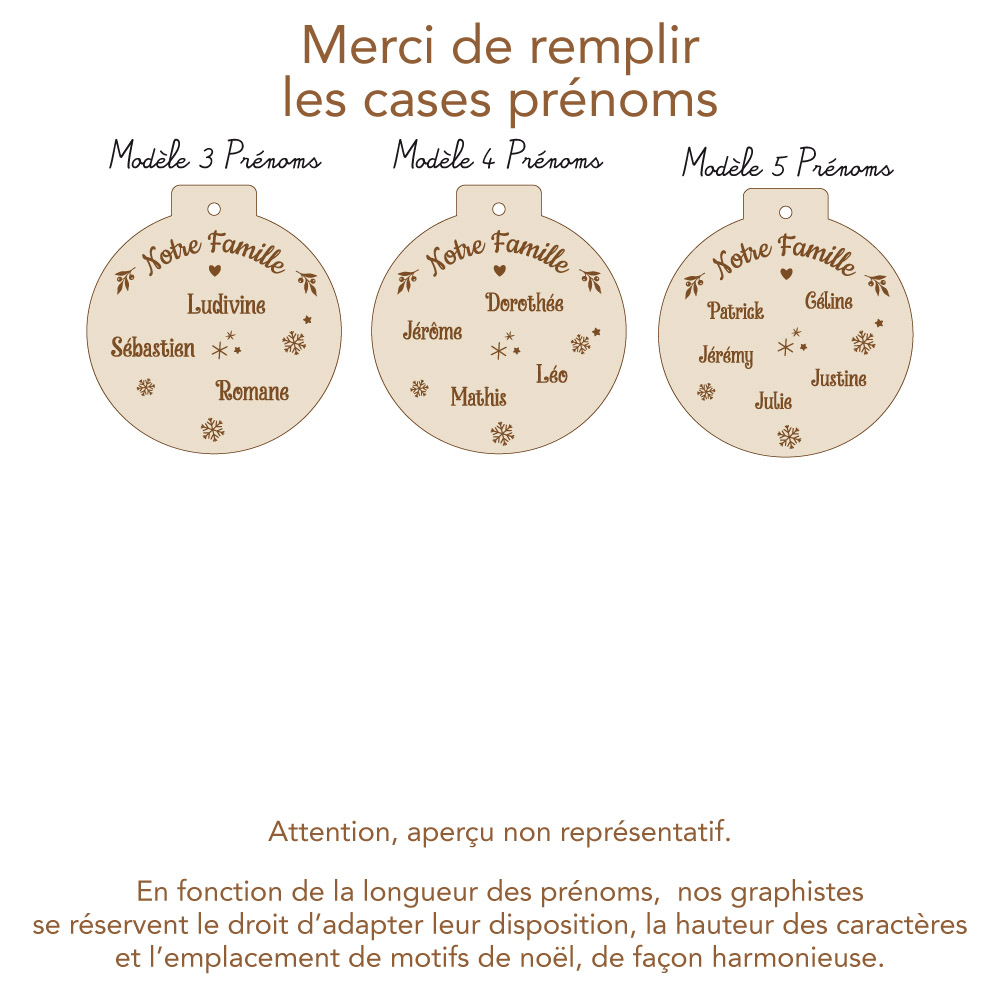 Merci de remplir
les cases prénoms

Modèle 3 Prénoms

Notre Famille
Ludivine
Sébastien
Romane

Modèle 4 Prénoms

Notre Famille
Dorothée
Jérôme
Léo
Mathis

Modèle 5 Prénoms

Notre Famille
Patrick
Céline
Jérémy
Justine
Julie

Attention, aperçu non représentatif.

En fonction de la longueur des prénoms, nos graphistes se réservent le droit d'adapter leur disposition, la hauteur des caractères et l'emplacement de motifs de noël, de façon harmonieuse.